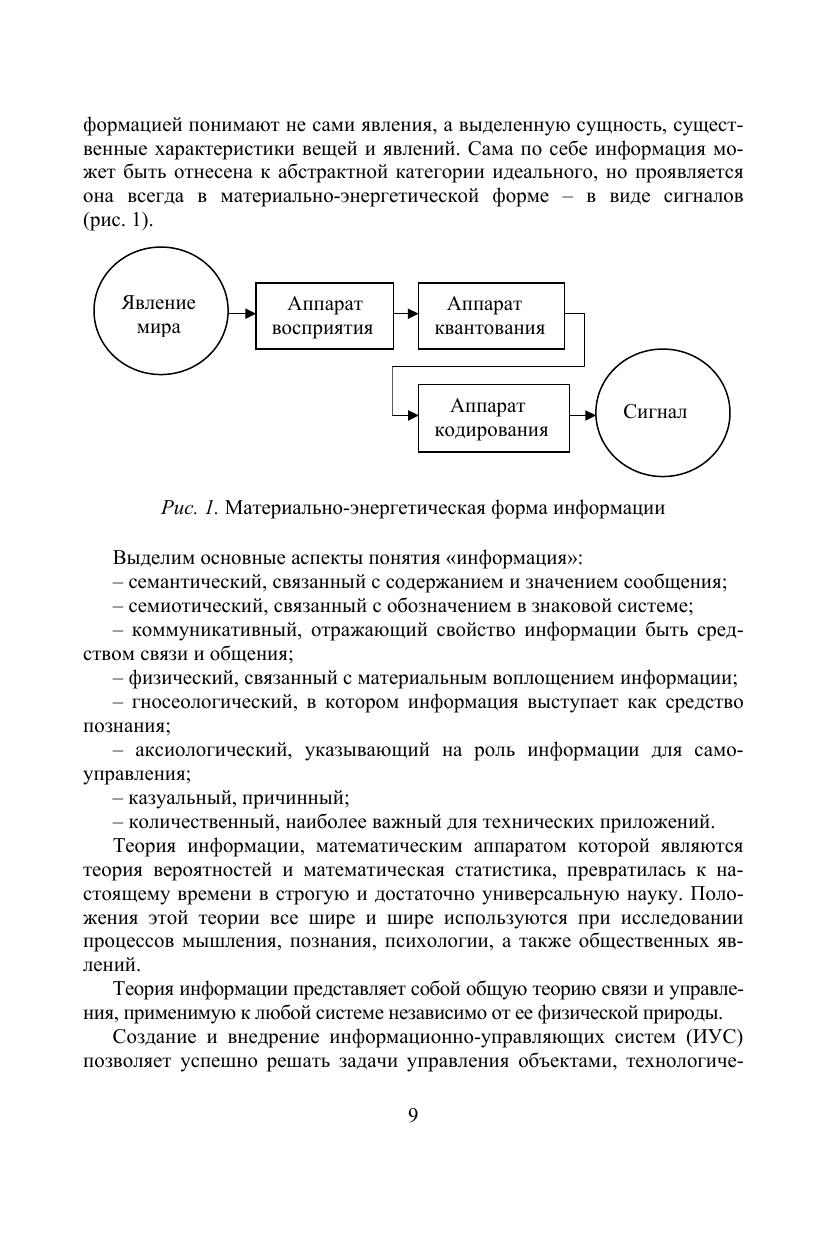 формацией понимают не сами явления, а выделенную сущность, существенные характеристики вещей и явлений. Сама по себе информация может быть отнесена к абстрактной категории идеального, но проявляется она всегда в материально-энергетической форме – в виде сигналов (рис. 1).

Явление мира

Аппарат восприятия

Аппарат квантования

Аппарат кодирования

Сигнал

Рис. 1. Материально-энергетическая форма информации

Выделим основные аспекты понятия «информация»:
– семантический, связанный с содержанием и значением сообщения;
– семиотический, связанный с обозначением в знаковой системе;
– коммуникативный, отражающий свойство информации быть средством связи и общения;
– физический, связанный с материальным воплощением информации;
– гносеологический, в котором информация выступает как средство познания;
– аксиологический, указывающий на роль информации для самоуправления;
– казуальный, причинный;
– количественный, наиболее важный для технических приложений.

Теория информации, математическим аппаратом которой являются теория вероятностей и математическая статистика, превратилась к настоящему времени в строгую и достаточно универсальную науку. Положения этой теории все шире и шире используются при исследовании процессов мышления, познания, психологии, а также общественных явлений.

Теория информации представляет собой общую теорию связи и управления, применимую к любой системе независимо от ее физической природы.

Создание и внедрение информационно-управляющих систем (ИУС) позволяет успешно решать задачи управления объектами, технологиче-

9